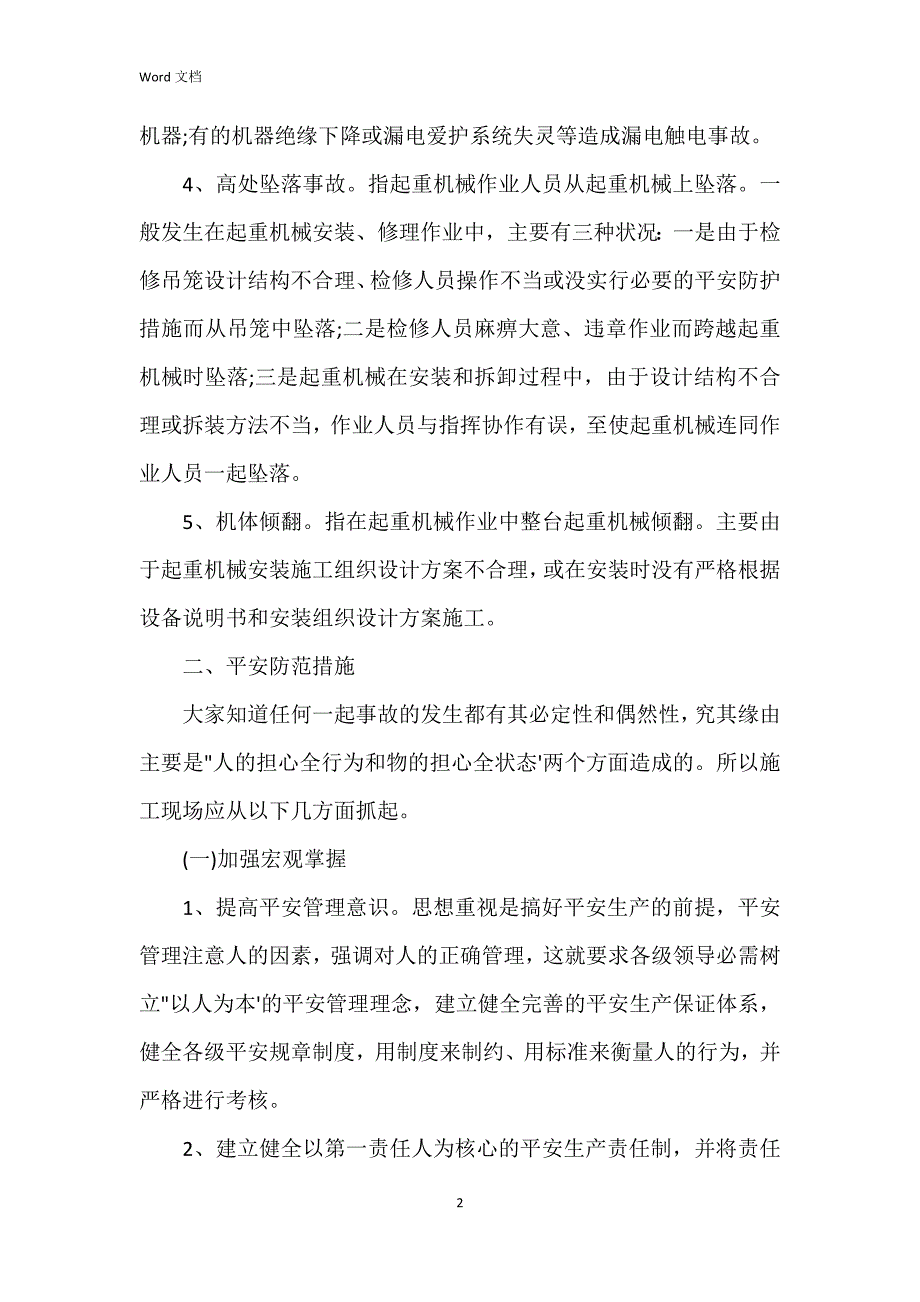 Word 文档

机器;有的机器绝缘下降或漏电爱护系统失灵等造成漏电触电事故。

4、高处坠落事故。指起重机械作业人员从起重机械上坠落。一般发生在起重机械安装、修理作业中，主要有三种状况：一是由于检修吊笼设计结构不合理、检修人员操作不当或没实行必要的平安防护措施而从吊笼中坠落;二是检修人员麻痹大意、违章作业而跨越起重机械时坠落;三是起重机械在安装和拆卸过程中，由于设计结构不合理或拆装方法不当，作业人员与指挥协作有误，至使起重机械连同作业人员一起坠落。

5、机体倾翻。指在起重机械作业中整台起重机械倾翻。主要由于起重机械安装施工组织设计方案不合理，或在安装时没有严格根据设备说明书和安装组织设计方案施工。

二、平安防范措施

大家知道任何一起事故的发生都有其必定性和偶然性，究其缘由主要是"人的担心全行为和物的担心全状态'两个方面造成的。所以施工现场应从以下几方面抓起。

(一)加强宏观掌握

1、提高平安管理意识。思想重视是搞好平安生产的前提，平安管理注意人的因素，强调对人的正确管理，这就要求各级领导必需树立"以人为本'的平安管理理念，建立健全完善的平安生产保证体系，健全各级平安规章制度，用制度来制约、用标准来衡量人的行为，并严格进行考核。

2、建立健全以第一责任人为核心的平安生产责任制，并将责任

2